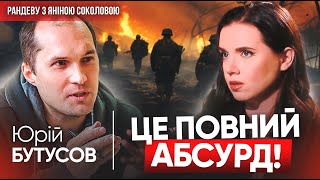 РАНДЕВУ З ЯНІНОЮ СОКОЛОВОЮ

Юрій
БУТУСОВ

ЦЕ ПОВНИЙ
АБСУРД!